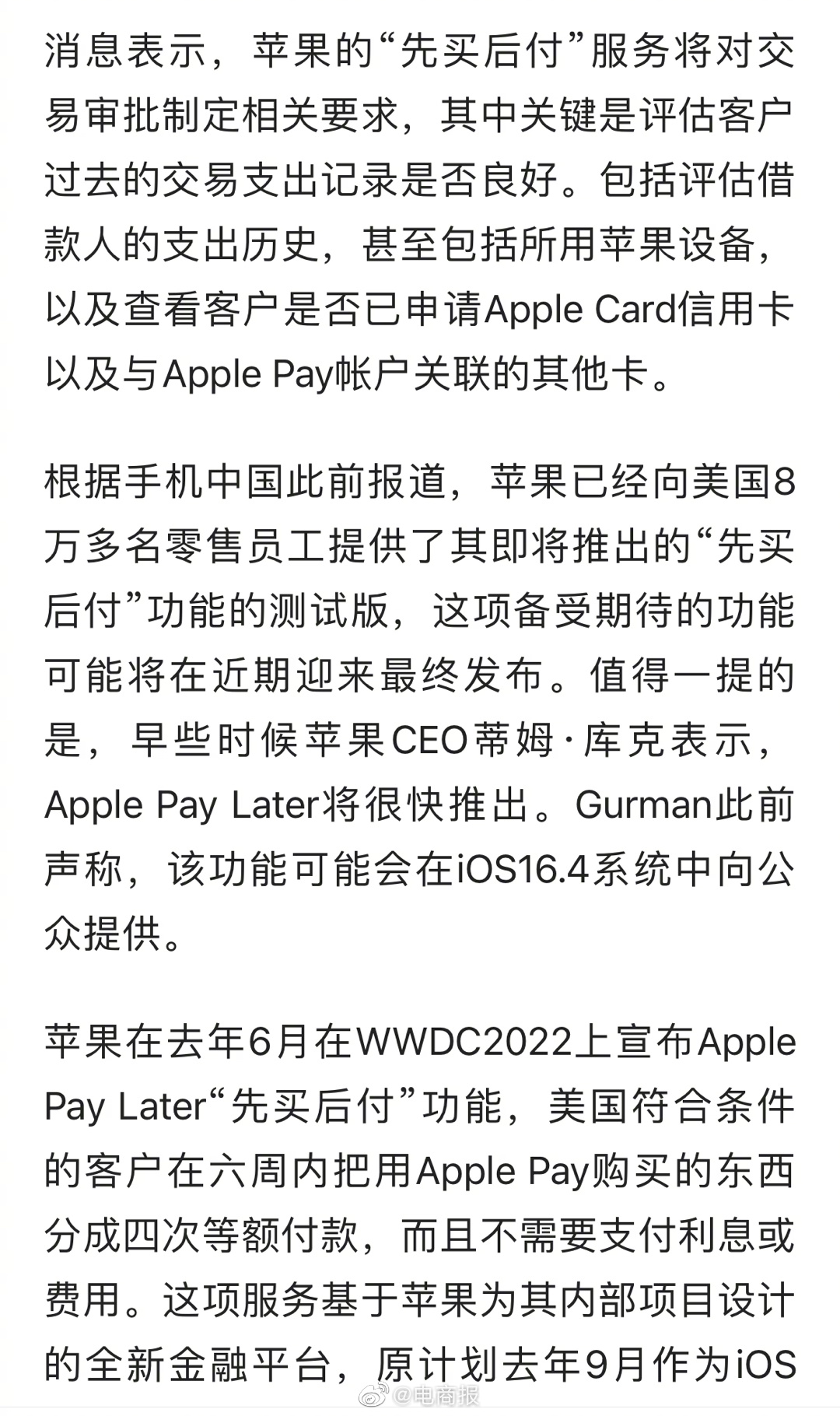 消息表示，苹果的“先买后付”服务将对交易审批制定相关要求，其中关键是评估客户过去的交易支出记录是否良好。包括评估借款人的支出历史，甚至包括所用苹果设备，以及查看客户是否已申请Apple Card信用卡以及与Apple Pay帐户关联的其他卡。

根据手机中国此前报道，苹果已经向美国8万多名零售员工提供了其即将推出的“先买后付”功能的测试版，这项备受期待的功能可能将在近期迎来最终发布。值得一提的是，早些时候苹果CEO蒂姆·库克表示，Apple Pay Later将很快推出。Gurman此前声称，该功能可能会在iOS16.4系统中向公众提供。

苹果在去年6月在WWDC2022上宣布Apple Pay Later“先买后付”功能，美国符合条件的客户在六周内把用Apple Pay购买的东西分成四次等额付款，而且不需要支付利息或费用。这项服务基于苹果为其内部项目设计的全新金融平台，原计划去年9月作为iOS

@电商报